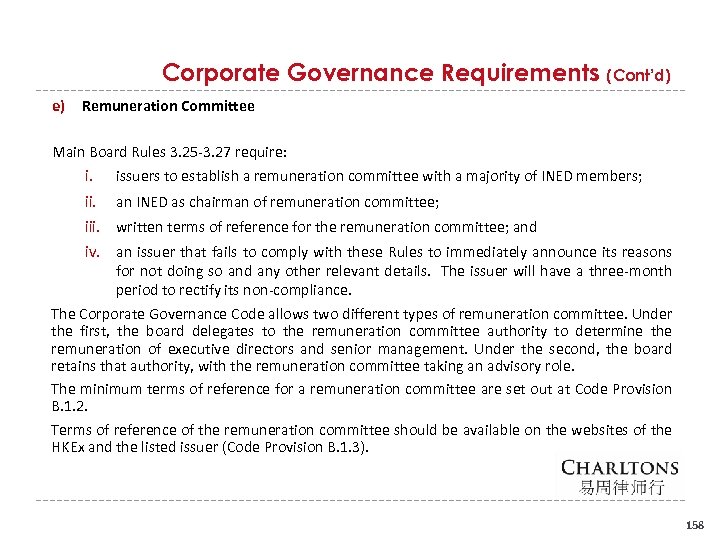 Corporate Governance Requirements (Cont'd)

e) Remuneration Committee

Main Board Rules 3.25-3.27 require:

i. issuers to establish a remuneration committee with a majority of INED members;

ii. an INED as chairman of remuneration committee;

iii. written terms of reference for the remuneration committee; and

iv. an issuer that fails to comply with these Rules to immediately announce its reasons for not doing so and any other relevant details. The issuer will have a three-month period to rectify its non-compliance.

The Corporate Governance Code allows two different types of remuneration committee. Under the first, the board delegates to the remuneration committee authority to determine the remuneration of executive directors and senior management. Under the second, the board retains that authority, with the remuneration committee taking an advisory role.

The minimum terms of reference for a remuneration committee are set out at Code Provision B.1.2.

Terms of reference of the remuneration committee should be available on the websites of the HKEx and the listed issuer (Code Provision B.1.3).

CHARLTONS
易周律师行

158